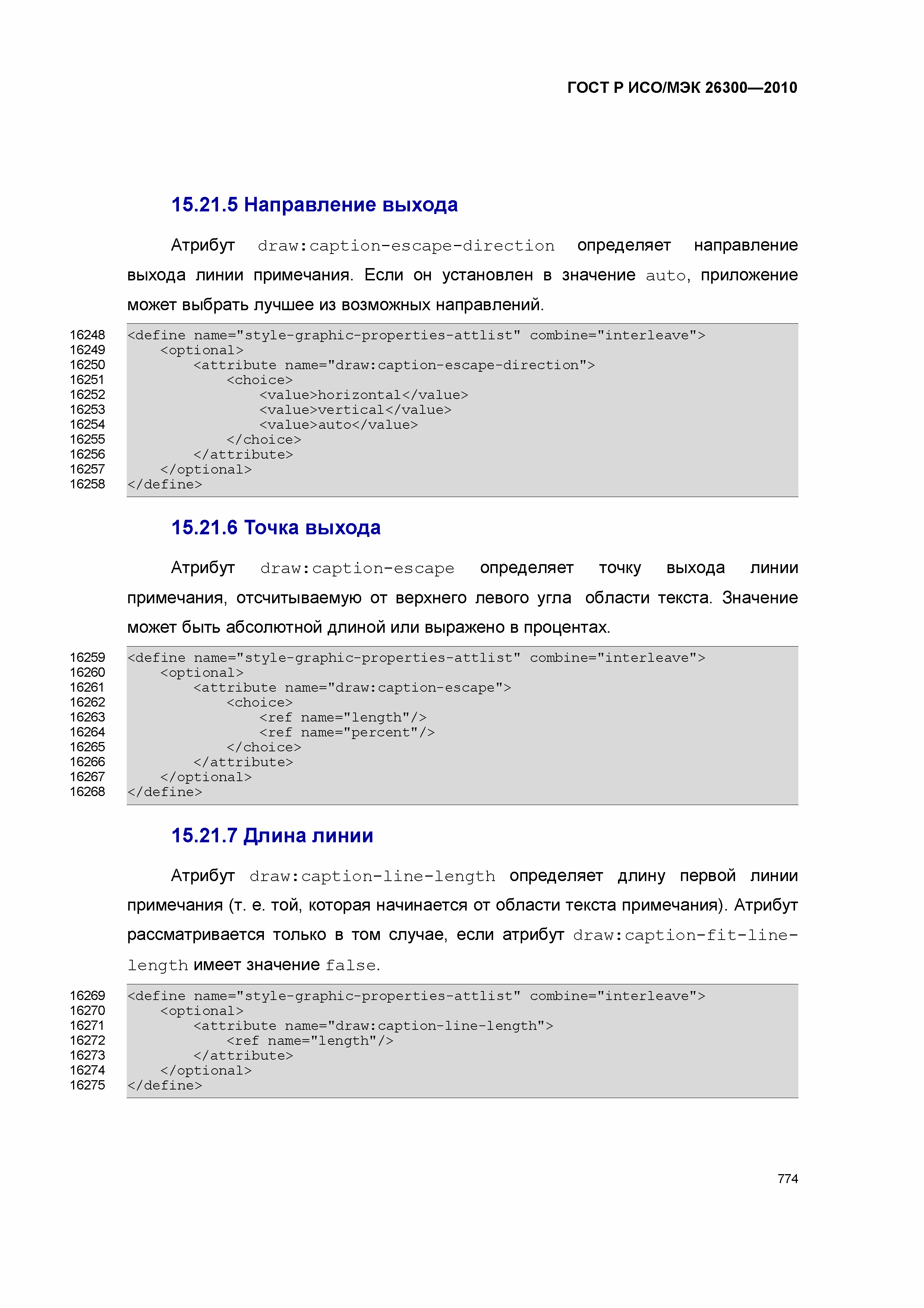 ГОСТ Р ИСО/МЭК 26300—2010

15.21.5 Направление выхода

Атрибут draw:caption-escape-direction определяет направление выхода линии примечания. Если он установлен в значение auto, приложение может выбрать лучшее из возможных направлений.

16248 <define name="style-graphic-properties-attlist" combine="interleave">
16249 <optional>
16250 <attribute name="draw:caption-escape-direction">
16251 <choice>
16252 <value>horizontal</value>
16253 <value>vertical</value>
16254 <value>auto</value>
16255 </choice>
16256 </attribute>
16257 </optional>
16258 </define>

15.21.6 Точка выхода

Атрибут draw:caption-escape определяет точку выхода линии примечания, отсчитываемую от верхнего левого угла области текста. Значение может быть абсолютной длиной или выражено в процентах.

16259 <define name="style-graphic-properties-attlist" combine="interleave">
16260 <optional>
16261 <attribute name="draw:caption-escape">
16262 <choice>
16263 <ref name="length"/>
16264 <ref name="percent"/>
16265 </choice>
16266 </attribute>
16267 </optional>
16268 </define>

15.21.7 Длина линии

Атрибут draw:caption-line-length определяет длину первой линии примечания (т. е. той, которая начинается от области текста примечания). Атрибут рассматривается только в том случае, если атрибут draw:caption-fit-line-length имеет значение false.

16269 <define name="style-graphic-properties-attlist" combine="interleave">
16270 <optional>
16271 <attribute name="draw:caption-line-length">
16272 <ref name="length"/>
16273 </attribute>
16274 </optional>
16275 </define>

774